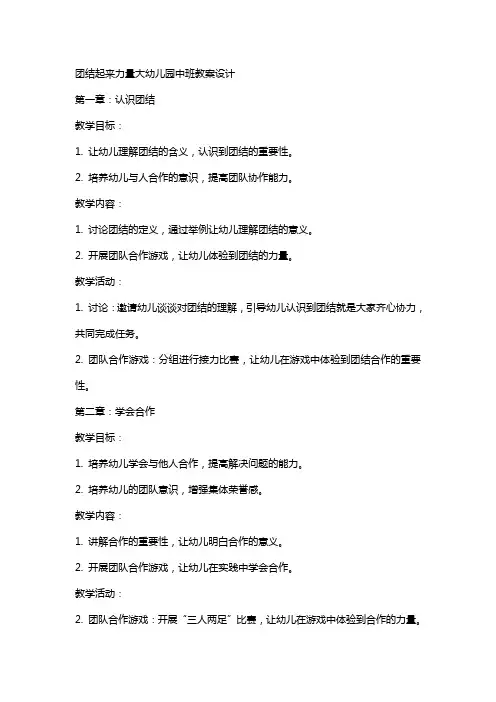 团结起来力量大幼儿园中班教案设计

第一章：认识团结

教学目标：

1. 让幼儿理解团结的含义，认识到团结的重要性。

2. 培养幼儿与人合作的意识，提高团队协作能力。

教学内容：

1. 讨论团结的定义，通过举例让幼儿理解团结的意义。

2. 开展团队合作游戏，让幼儿体验到团结的力量。

教学活动：

1. 讨论：邀请幼儿谈谈对团结的理解，引导幼儿认识到团结就是大家齐心协力，共同完成任务。

2. 团队合作游戏：分组进行接力比赛，让幼儿在游戏中体验到团结合作的重要性。

第二章：学会合作

教学目标：

1. 培养幼儿学会与他人合作，提高解决问题的能力。

2. 培养幼儿的团队意识，增强集体荣誉感。

教学内容：

1. 讲解合作的重要性，让幼儿明白合作的意义。

2. 开展团队合作游戏，让幼儿在实践中学会合作。

教学活动：

2. 团队合作游戏：开展“三人两足”比赛，让幼儿在游戏中体验到合作的力量。